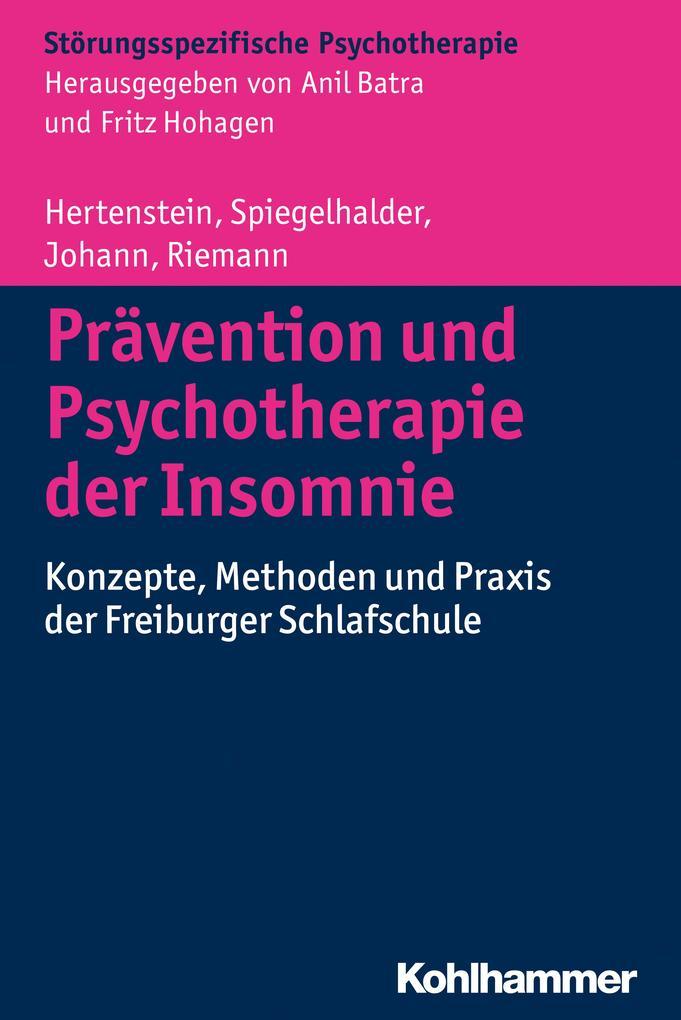 Störungsspezifische Psychotherapie
Herausgegeben von Anil Batra
und Fritz Hohagen

Hertenstein, Spiegelhalder,
Johann, Riemann

Prävention und Psychotherapie der Insomnie

Konzepte, Methoden und Praxis der Freiburger Schlafschule

Kohlhammer